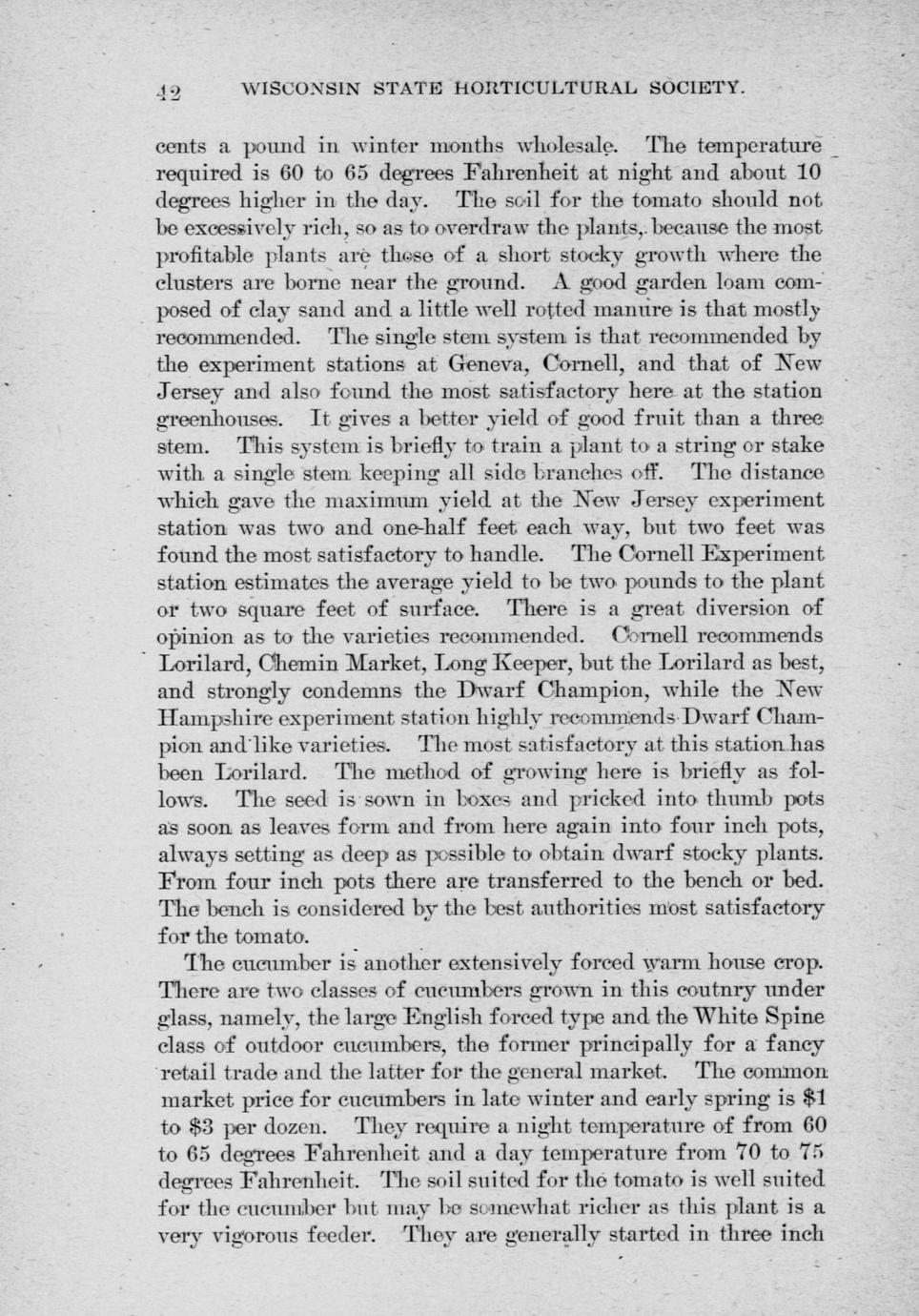 42 WISCONSIN STATE HORTICULTURAL SOCIETY.

cents a pound in winter months wholesale. The temperature required is 60 to 65 degrees Fahrenheit at night and about 10 degrees higher in the day. The soil for the tomato should not be excessively rich, so as to overdraw the plants, because the most profitable plants are those of a short stocky growth where the clusters are borne near the ground. A good garden loam composed of clay sand and a little well rotted manure is that mostly recommended. The single stem system is that recommended by the experiment stations at Geneva, Cornell, and that of New Jersey and also found the most satisfactory here at the station greenhouses. It gives a better yield of good fruit than a three stem. This system is briefly to train a plant to a string or stake with a single stem keeping all side branches off. The distance which gave the maximum yield at the New Jersey experiment station was two and one-half feet each way, but two feet was found the most satisfactory to handle. The Cornell Experiment station estimates the average yield to be two pounds to the plant or two square feet of surface. There is a great diversion of opinion as to the varieties recommended. Cornell recommends Lorilard, Chemin Market, Long Keeper, but the Lorilard as best, and strongly condemns the Dwarf Champion, while the New Hampshire experiment station highly recommends Dwarf Champion and like varieties. The most satisfactory at this station has been Lorilard. The method of growing here is briefly as follows. The seed is sown in boxes and pricked into thumb pots as soon as leaves form and from here again into four inch pots, always setting as deep as possible to obtain dwarf stocky plants. From four inch pots there are transferred to the bench or bed. The bench is considered by the best authorities most satisfactory for the tomato.

The cucumber is another extensively forced warm house crop. There are two classes of cucumbers grown in this coutnry under glass, namely, the large English forced type and the White Spine class of outdoor cucumbers, the former principally for a fancy retail trade and the latter for the general market. The common market price for cucumbers in late winter and early spring is $1 to $3 per dozen. They require a night temperature of from 60 to 65 degrees Fahrenheit and a day temperature from 70 to 75 degrees Fahrenheit. The soil suited for the tomato is well suited for the cucumber but may be somewhat richer as this plant is a very vigorous feeder. They are generally started in three inch